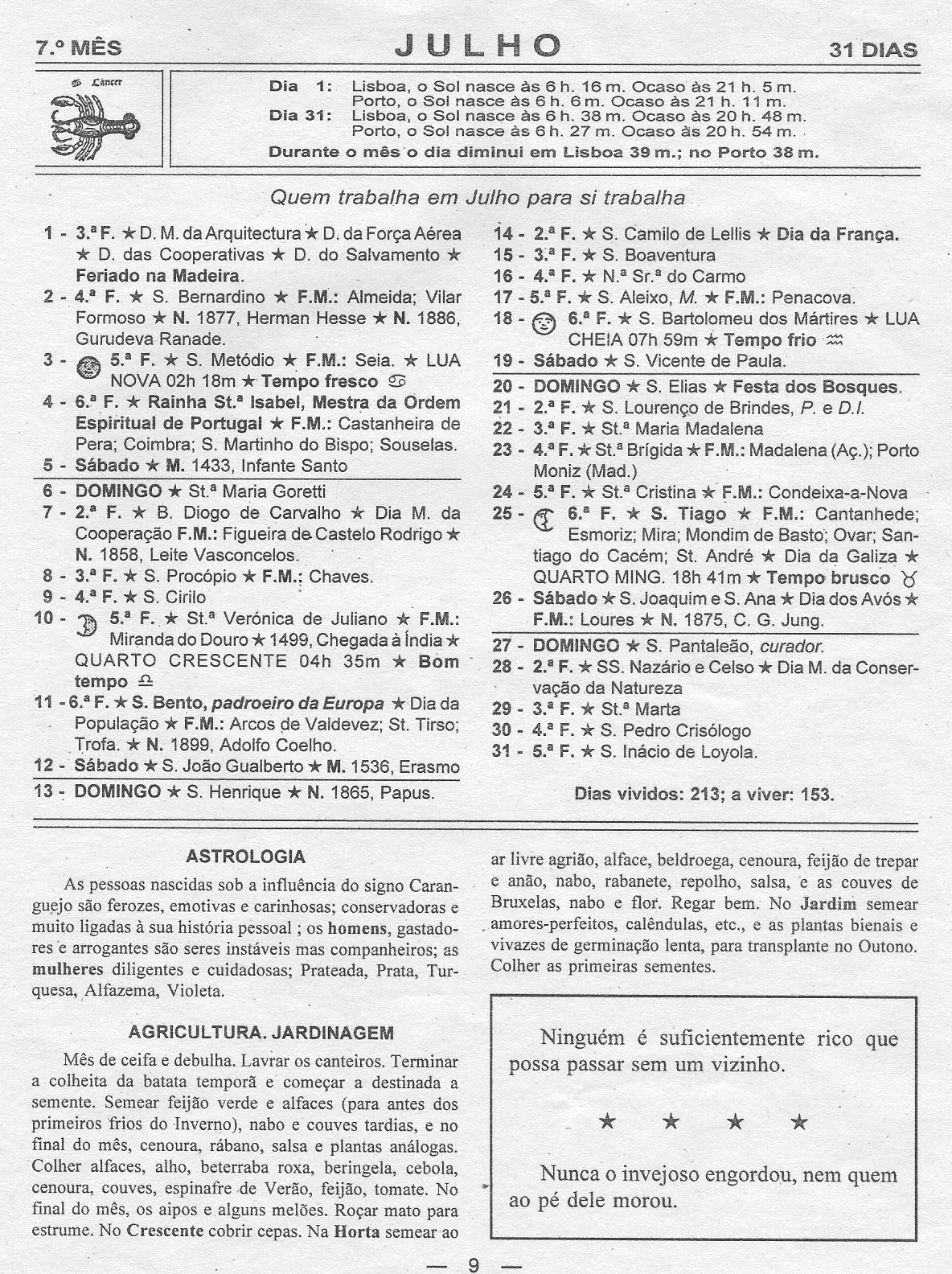 7.º MÊS JULHO 31 DIAS

♋ Câncer

Dia 1: Lisboa, o Sol nasce às 6 h. 16 m. Ocaso às 21 h. 5 m.
Porto, o Sol nasce às 6 h. 6 m. Ocaso às 21 h. 11 m.
Dia 31: Lisboa, o Sol nasce às 6 h. 38 m. Ocaso às 20 h. 48 m.
Porto, o Sol nasce às 6 h. 27 m. Ocaso às 20 h. 54 m.
Durante o mês o dia diminui em Lisboa 39 m.; no Porto 38 m.

Quem trabalha em Julho para si trabalha

1 - 3.ª F. ★ D. M. da Arquitectura ★ D. da Força Aérea ★ D. das Cooperativas ★ D. do Salvamento ★ Feriado na Madeira.
2 - 4.ª F. ★ S. Bernardino ★ F.M.: Almeida; Vilar Formoso ★ N. 1877, Herman Hesse ★ N. 1886, Gurudeva Ranade.
3 - 5.ª F. ★ S. Metódio ★ F.M.: Seia. ★ LUA NOVA 02h 18m ★ Tempo fresco ♋
4 - 6.ª F. ★ Rainha St.ª Isabel, Mestra da Ordem Espiritual de Portugal ★ F.M.: Castanheira de Pera; Coimbra; S. Martinho do Bispo; Souselas.
5 - Sábado ★ M. 1433, Infante Santo
6 - DOMINGO ★ St.ª Maria Goretti
7 - 2.ª F. ★ B. Diogo de Carvalho ★ Dia M. da Cooperação F.M.: Figueira de Castelo Rodrigo ★ N. 1858, Leite Vasconcelos.
8 - 3.ª F. ★ S. Procópio ★ F.M.: Chaves.
9 - 4.ª F. ★ S. Cirilo
10 - 5.ª F. ★ St.ª Verónica de Juliano ★ F.M.: Miranda do Douro ★ 1499, Chegada à Índia ★ QUARTO CRESCENTE 04h 35m ★ Bom tempo ♎
11 - 6.ª F. ★ S. Bento, padroeiro da Europa ★ Dia da População ★ F.M.: Arcos de Valdevez; St. Tirso; Trofa. ★ N. 1899, Adolfo Coelho.
12 - Sábado ★ S. João Gualberto ★ M. 1536, Erasmo
13 - DOMINGO ★ S. Henrique ★ N. 1865, Papus.

14 - 2.ª F. ★ S. Camilo de Lellis ★ Dia da França.
15 - 3.ª F. ★ S. Boaventura
16 - 4.ª F. ★ N.ª Sr.ª do Carmo
17 - 5.ª F. ★ S. Aleixo, M. ★ F.M.: Penacova.
18 - 6.ª F. ★ S. Bartolomeu dos Mártires ★ LUA CHEIA 07h 59m ★ Tempo frio ♒
19 - Sábado ★ S. Vicente de Paula.
20 - DOMINGO ★ S. Elias ★ Festa dos Bosques.
21 - 2.ª F. ★ S. Lourenço de Brindes, P. e D.I.
22 - 3.ª F. ★ St.ª Maria Madalena
23 - 4.ª F. ★ St.ª Brígida ★ F.M.: Madalena (Aç.); Porto Moniz (Mad.)
24 - 5.ª F. ★ St.ª Cristina ★ F.M.: Condeixa-a-Nova
25 - 6.ª F. ★ S. Tiago ★ F.M.: Cantanhede; Esmoriz; Mira; Mondim de Basto; Ovar; Santiago do Cacém; St. André ★ Dia da Galiza ★ QUARTO MING. 18h 41m ★ Tempo brusco ♉
26 - Sábado ★ S. Joaquim e S. Ana ★ Dia dos Avós ★ F.M.: Loures ★ N. 1875, C. G. Jung.
27 - DOMINGO ★ S. Pantaleão, curador.
28 - 2.ª F. ★ SS. Nazário e Celso ★ Dia M. da Conservação da Natureza
29 - 3.ª F. ★ St.ª Marta
30 - 4.ª F. ★ S. Pedro Crisólogo
31 - 5.ª F. ★ S. Inácio de Loyola.

Dias vividos: 213; a viver: 153.

ASTROLOGIA
As pessoas nascidas sob a influência do signo Caranguejo são ferozes, emotivas e carinhosas; conservadoras e muito ligadas à sua história pessoal ; os homens, gastadores e arrogantes são seres instáveis mas companheiros; as mulheres diligentes e cuidadosas; Prateada, Prata, Turquesa, Alfazema, Violeta.

AGRICULTURA. JARDINAGEM
Mês de ceifa e debulha. Lavrar os canteiros. Terminar a colheita da batata temporã e começar a destinada a semente. Semear feijão verde e alfaces (para antes dos primeiros frios do Inverno), nabo e couves tardias, e no final do mês, cenoura, rábano, salsa e plantas análogas. Colher alfaces, alho, beterraba roxa, beringela, cebola, cenoura, couves, espinafre de Verão, feijão, tomate. No final do mês, os aipos e alguns melões. Roçar mato para estrume. No Crescente cobrir cepas. Na Horta semear ao ar livre agrião, alface, beldroega, cenoura, feijão de trepar e anão, nabo, rabanete, repolho, salsa, e as couves de Bruxelas, nabo e flor. Regar bem. No Jardim semear amores-perfeitos, calêndulas, etc., e as plantas bienais e vivazes de germinação lenta, para transplante no Outono. Colher as primeiras sementes.

Ninguém é suficientemente rico que possa passar sem um vizinho.

★ ★ ★ ★

Nunca o invejoso engordou, nem quem ao pé dele morou.

— 9 —